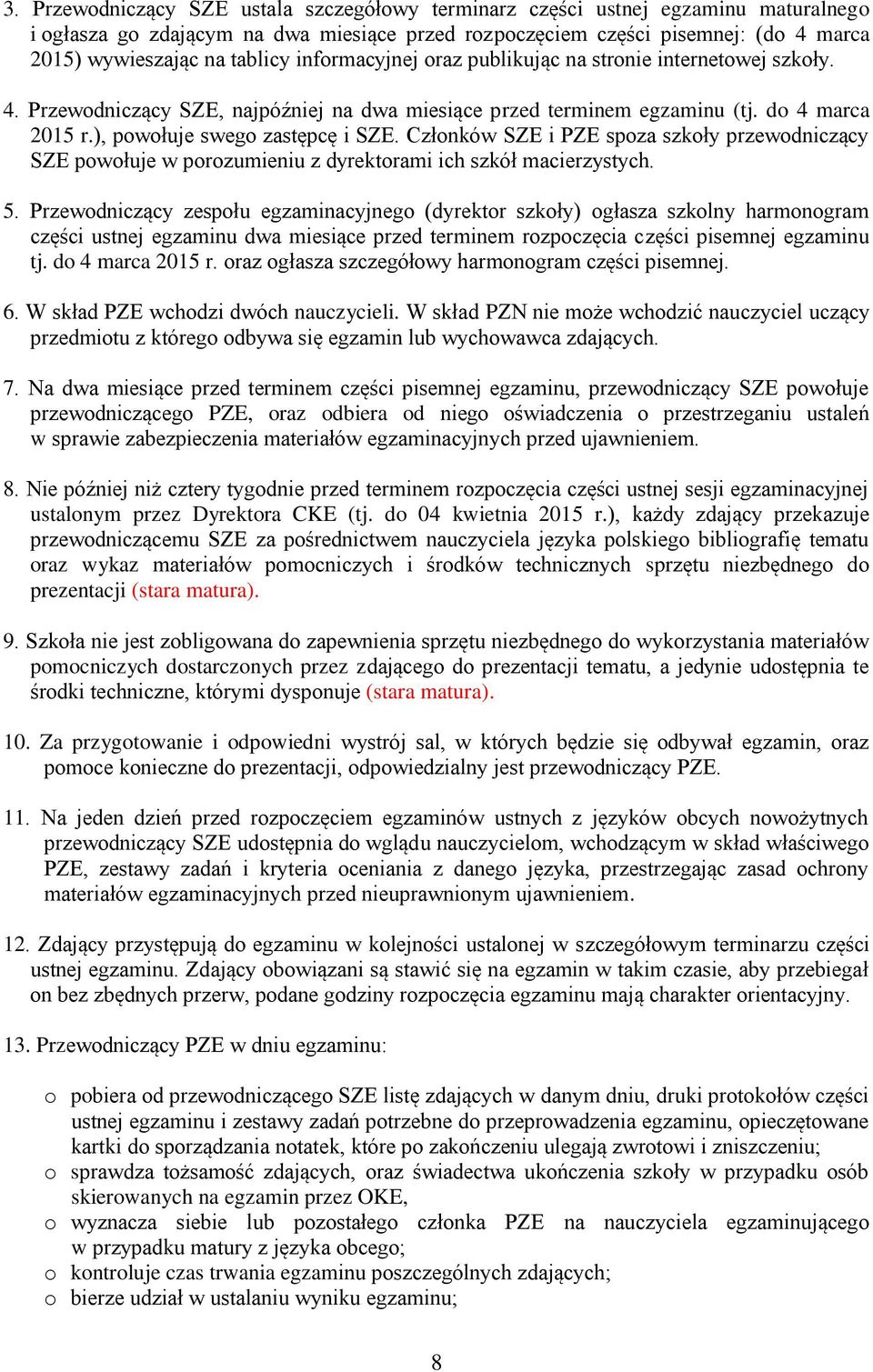 3. Przewodniczący SZE ustala szczegółowy terminarz części ustnej egzaminu maturalnego i ogłasza go zdającym na dwa miesiące przed rozpoczęciem części pisemnej: (do 4 marca 2015) wywieszając na tablicy informacyjnej oraz publikując na stronie internetowej szkoły.

4. Przewodniczący SZE, najpóźniej na dwa miesiące przed terminem egzaminu (tj. do 4 marca 2015 r.), powołuje swego zastępcę i SZE. Członków SZE i PZE spoza szkoły przewodniczący SZE powołuje w porozumieniu z dyrektorami ich szkół macierzystych.

5. Przewodniczący zespołu egzaminacyjnego (dyrektor szkoły) ogłasza szkolny harmonogram części ustnej egzaminu dwa miesiące przed terminem rozpoczęcia części pisemnej egzaminu tj. do 4 marca 2015 r. oraz ogłasza szczegółowy harmonogram części pisemnej.

6. W skład PZE wchodzi dwóch nauczycieli. W skład PZN nie może wchodzić nauczyciel uczący przedmiotu z którego odbywa się egzamin lub wychowawca zdających.

7. Na dwa miesiące przed terminem części pisemnej egzaminu, przewodniczący SZE powołuje przewodniczącego PZE, oraz odbiera od niego oświadczenia o przestrzeganiu ustaleń w sprawie zabezpieczenia materiałów egzaminacyjnych przed ujawnieniem.

8. Nie później niż cztery tygodnie przed terminem rozpoczęcia części ustnej sesji egzaminacyjnej ustalonym przez Dyrektora CKE (tj. do 04 kwietnia 2015 r.), każdy zdający przekazuje przewodniczącemu SZE za pośrednictwem nauczyciela języka polskiego bibliografię tematu oraz wykaz materiałów pomocniczych i środków technicznych sprzętu niezbędnego do prezentacji (stara matura).

9. Szkoła nie jest zobligowana do zapewnienia sprzętu niezbędnego do wykorzystania materiałów pomocniczych dostarczonych przez zdającego do prezentacji tematu, a jedynie udostępnia te środki techniczne, którymi dysponuje (stara matura).

10. Za przygotowanie i odpowiedni wystrój sal, w których będzie się odbywał egzamin, oraz pomoce konieczne do prezentacji, odpowiedzialny jest przewodniczący PZE.

11. Na jeden dzień przed rozpoczęciem egzaminów ustnych z języków obcych nowożytnych przewodniczący SZE udostępnia do wglądu nauczycielom, wchodzącym w skład właściwego PZE, zestawy zadań i kryteria oceniania z danego języka, przestrzegając zasad ochrony materiałów egzaminacyjnych przed nieuprawnionym ujawnieniem.

12. Zdający przystępują do egzaminu w kolejności ustalonej w szczegółowym terminarzu części ustnej egzaminu. Zdający obowiązani są stawić się na egzamin w takim czasie, aby przebiegał on bez zbędnych przerw, podane godziny rozpoczęcia egzaminu mają charakter orientacyjny.

13. Przewodniczący PZE w dniu egzaminu:

o pobiera od przewodniczącego SZE listę zdających w danym dniu, druki protokołów części ustnej egzaminu i zestawy zadań potrzebne do przeprowadzenia egzaminu, opieczętowane kartki do sporządzania notatek, które po zakończeniu ulegają zwrotowi i zniszczeniu;
o sprawdza tożsamość zdających, oraz świadectwa ukończenia szkoły w przypadku osób skierowanych na egzamin przez OKE,
o wyznacza siebie lub pozostałego członka PZE na nauczyciela egzaminującego w przypadku matury z języka obcego;
o kontroluje czas trwania egzaminu poszczególnych zdających;
o bierze udział w ustalaniu wyniku egzaminu;

8